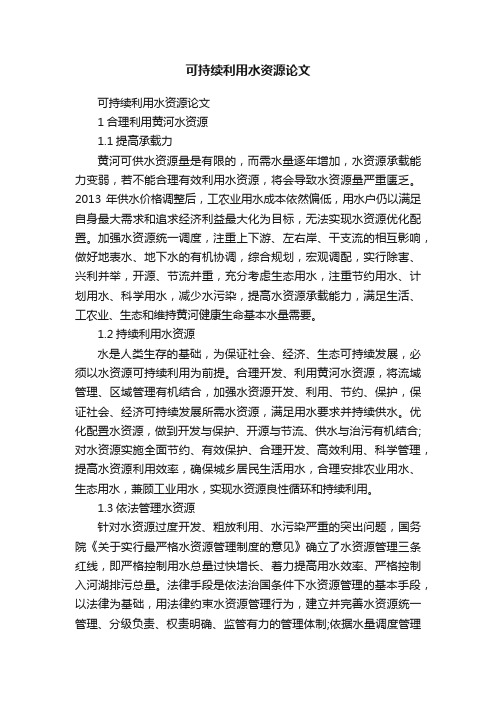 可持续利用水资源论文

可持续利用水资源论文

1 合理利用黄河水资源

1.1 提高承载力

黄河可供水资源量是有限的，而需水量逐年增加，水资源承载能力变弱，若不能合理有效利用水资源，将会导致水资源量严重匮乏。2013 年供水价格调整后，工农业用水成本依然偏低，用水户仍以满足自身最大需求和追求经济利益最大化为目标，无法实现水资源优化配置。加强水资源统一调度，注重上下游、左右岸、干支流的相互影响，做好地表水、地下水的有机协调，综合规划，宏观调配，实行除害、兴利并举，开源、节流并重，充分考虑生态用水，注重节约用水、计划用水、科学用水，减少水污染，提高水资源承载能力，满足生活、工农业、生态和维持黄河健康生命基本水量需要。

1.2 持续利用水资源

水是人类生存的基础，为保证社会、经济、生态可持续发展，必须以水资源可持续利用为前提。合理开发、利用黄河水资源，将流域管理、区域管理有机结合，加强水资源开发、利用、节约、保护，保证社会、经济可持续发展所需水资源，满足用水要求并持续供水。优化配置水资源，做到开发与保护、开源与节流、供水与治污有机结合;对水资源实施全面节约、有效保护、合理开发、高效利用、科学管理，提高水资源利用效率，确保城乡居民生活用水，合理安排农业用水、生态用水，兼顾工业用水，实现水资源良性循环和持续利用。

1.3 依法管理水资源

针对水资源过度开发、粗放利用、水污染严重的突出问题，国务院《关于实行最严格水资源管理制度的意见》确立了水资源管理三条红线，即严格控制用水总量过快增长、着力提高用水效率、严格控制入河湖排污总量。法律手段是依法治国条件下水资源管理的基本手段，以法律为基础，用法律约束水资源管理行为，建立并完善水资源统一管理、分级负责、权责明确、监管有力的管理体制;依据水量调度管理